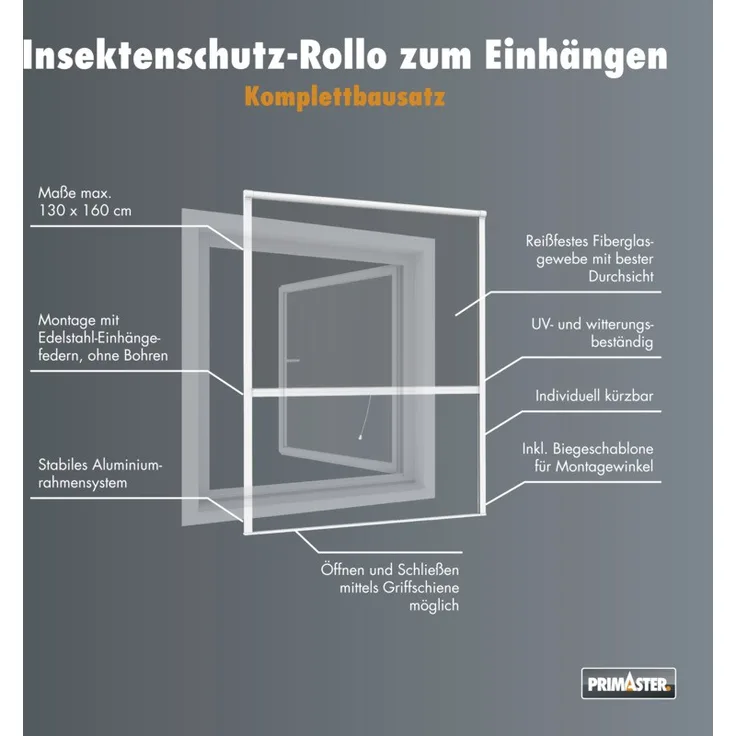 Insektenschutz-Rollo zum Einhängen
Komplettbausatz

Maße max.
130 x 160 cm

Montage mit Edelstahl-Einhängefedern, ohne Bohren

Stabiles Aluminiumrahmensystem

Reißfestes Fiberglasgewebe mit bester Durchsicht

UV- und witterungsbeständig

Individuell kürzbar

Inkl. Biegeschablone für Montagewinkel

Öffnen und Schließen mittels Griffschiene möglich

PRIMASTER